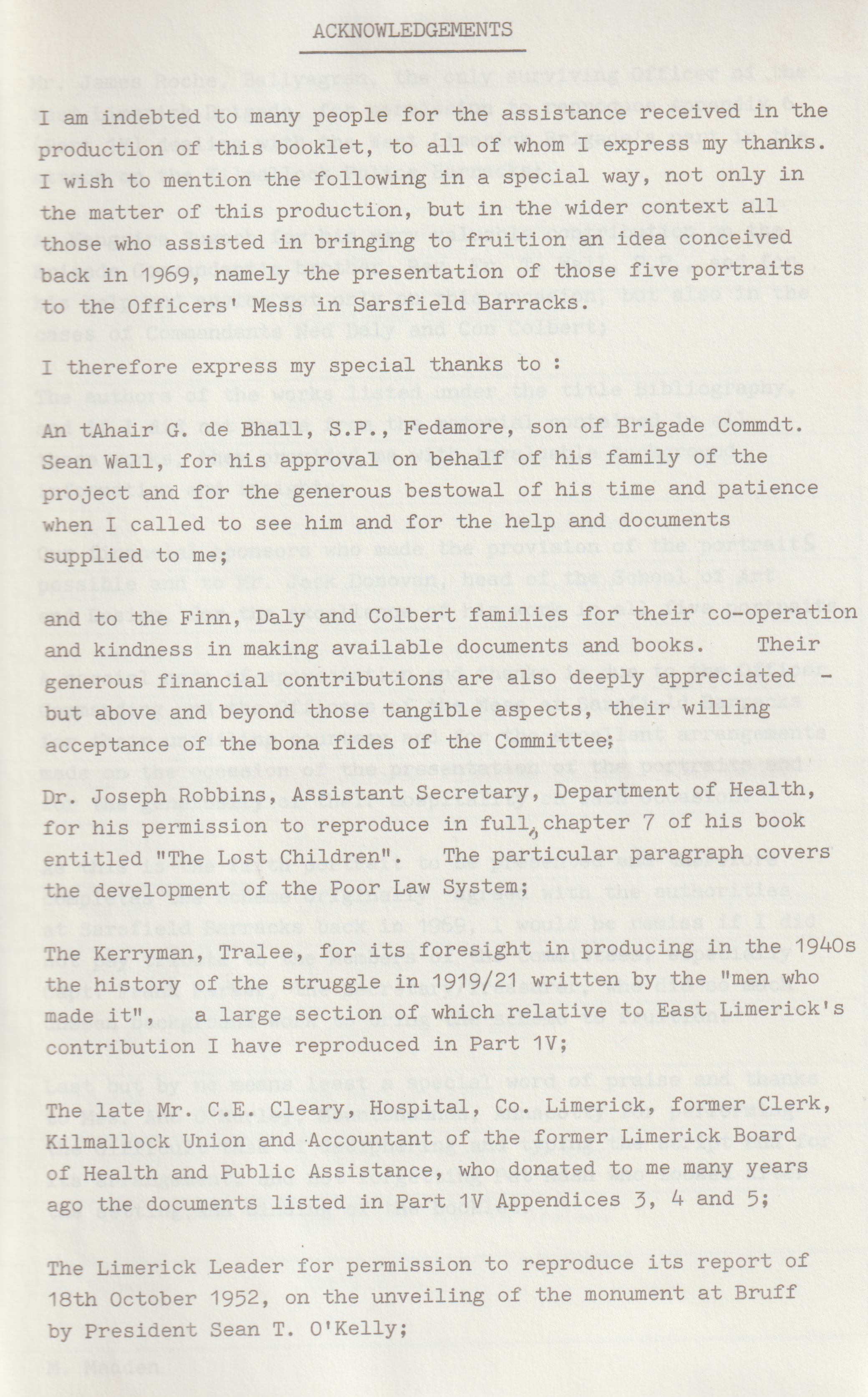 ACKNOWLEDGEMENTS

I am indebted to many people for the assistance received in the production of this booklet, to all of whom I express my thanks. I wish to mention the following in a special way, not only in the matter of this production, but in the wider context all those who assisted in bringing to fruition an idea conceived back in 1969, namely the presentation of those five portraits to the Officers' Mess in Sarsfield Barracks.

I therefore express my special thanks to :

An tAhair G. de Bhall, S.P., Fedamore, son of Brigade Commdt. Sean Wall, for his approval on behalf of his family of the project and for the generous bestowal of his time and patience when I called to see him and for the help and documents supplied to me;

and to the Finn, Daly and Colbert families for their co-operation and kindness in making available documents and books. Their generous financial contributions are also deeply appreciated - but above and beyond those tangible aspects, their willing acceptance of the bona fides of the Committee;

Dr. Joseph Robbins, Assistant Secretary, Department of Health, for his permission to reproduce in full, chapter 7 of his book entitled "The Lost Children". The particular paragraph covers the development of the Poor Law System;

The Kerryman, Tralee, for its foresight in producing in the 1940s the history of the struggle in 1919/21 written by the "men who made it", a large section of which relative to East Limerick's contribution I have reproduced in Part 1V;

The late Mr. C.E. Cleary, Hospital, Co. Limerick, former Clerk, Kilmallock Union and Accountant of the former Limerick Board of Health and Public Assistance, who donated to me many years ago the documents listed in Part 1V Appendices 3, 4 and 5;

The Limerick Leader for permission to reproduce its report of 18th October 1952, on the unveiling of the monument at Bruff by President Sean T. O'Kelly;